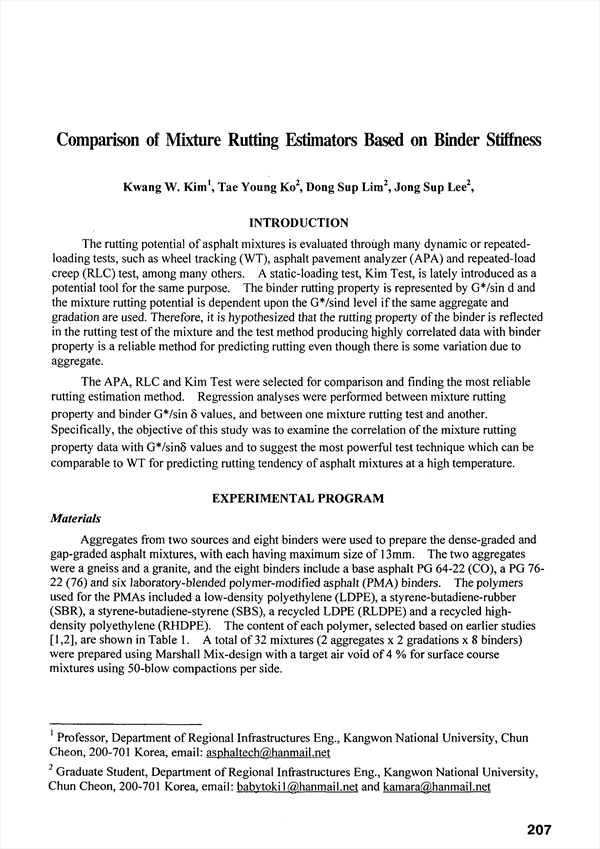 Comparison of Mixture Rutting Estimators Based on Binder Stiffness

Kwang W. Kim$^1$, Tae Young Ko$^2$, Dong Sup Lim$^2$, Jong Sup Lee$^2$,

INTRODUCTION

The rutting potential of asphalt mixtures is evaluated through many dynamic or repeated-loading tests, such as wheel tracking (WT), asphalt pavement analyzer (APA) and repeated-load creep (RLC) test, among many others. A static-loading test, Kim Test, is lately introduced as a potential tool for the same purpose. The binder rutting property is represented by G*/sin d and the mixture rutting potential is dependent upon the G*/sind level if the same aggregate and gradation are used. Therefore, it is hypothesized that the rutting property of the binder is reflected in the rutting test of the mixture and the test method producing highly correlated data with binder property is a reliable method for predicting rutting even though there is some variation due to aggregate.

The APA, RLC and Kim Test were selected for comparison and finding the most reliable rutting estimation method. Regression analyses were performed between mixture rutting property and binder G*/sin δ values, and between one mixture rutting test and another. Specifically, the objective of this study was to examine the correlation of the mixture rutting property data with G*/sinδ values and to suggest the most powerful test technique which can be comparable to WT for predicting rutting tendency of asphalt mixtures at a high temperature.

EXPERIMENTAL PROGRAM

Materials

Aggregates from two sources and eight binders were used to prepare the dense-graded and gap-graded asphalt mixtures, with each having maximum size of 13mm. The two aggregates were a gneiss and a granite, and the eight binders include a base asphalt PG 64-22 (CO), a PG 76-22 (76) and six laboratory-blended polymer-modified asphalt (PMA) binders. The polymers used for the PMAs included a low-density polyethylene (LDPE), a styrene-butadiene-rubber (SBR), a styrene-butadiene-styrene (SBS), a recycled LDPE (RLDPE) and a recycled high-density polyethylene (RHDPE). The content of each polymer, selected based on earlier studies [1,2], are shown in Table 1. A total of 32 mixtures (2 aggregates x 2 gradations x 8 binders) were prepared using Marshall Mix-design with a target air void of 4 % for surface course mixtures using 50-blow compactions per side.

$^1$ Professor, Department of Regional Infrastructures Eng., Kangwon National University, Chun Cheon, 200-701 Korea, email: asphaltech@hanmail.net

$^2$ Graduate Student, Department of Regional Infrastructures Eng., Kangwon National University, Chun Cheon, 200-701 Korea, email: babytoki1@hanmail.net and kamara@hanmail.net

207